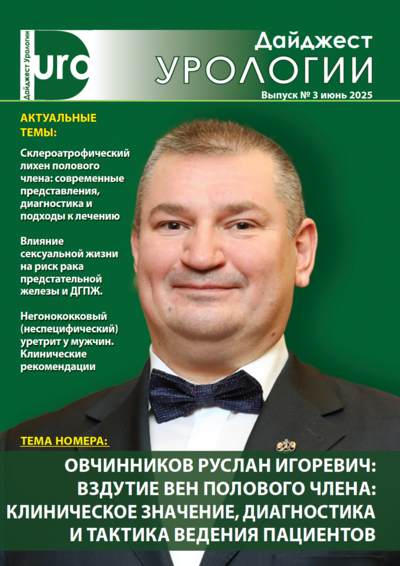 Дайджест Урологии
uro

Дайджест
УРОЛОГИИ
Выпуск № 3 июнь 2025

АКТУАЛЬНЫЕ ТЕМЫ:

Склероатрофический лихен полового члена: современные представления, диагностика и подходы к лечению

Влияние сексуальной жизни на риск рака предстательной железы и ДГПЖ.

Негонококковый (неспецифический) уретрит у мужчин. Клинические рекомендации

ТЕМА НОМЕРА:

ОВЧИННИКОВ РУСЛАН ИГОРЕВИЧ: ВЗДУТИЕ ВЕН ПОЛОВОГО ЧЛЕНА: КЛИНИЧЕСКОЕ ЗНАЧЕНИЕ, ДИАГНОСТИКА И ТАКТИКА ВЕДЕНИЯ ПАЦИЕНТОВ